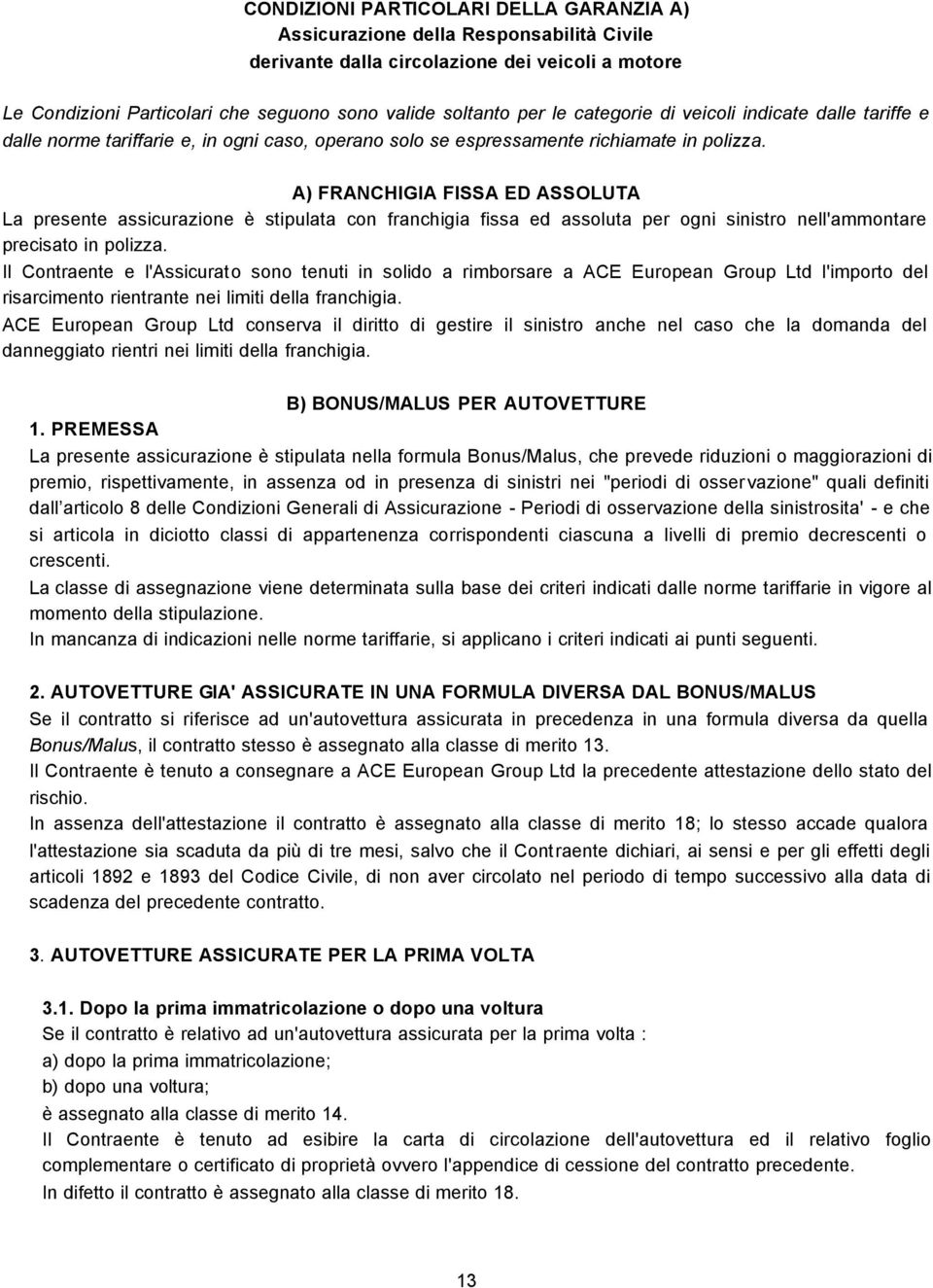 CONDIZIONI PARTICOLARI DELLA GARANZIA A)
Assicurazione della Responsabilità Civile
derivante dalla circolazione dei veicoli a motore

Le Condizioni Particolari che seguono sono valide soltanto per le categorie di veicoli indicate dalle tariffe e dalle norme tariffarie e, in ogni caso, operano solo se espressamente richiamate in polizza.

A) FRANCHIGIA FISSA ED ASSOLUTA
La presente assicurazione è stipulata con franchigia fissa ed assoluta per ogni sinistro nell'ammontare precisato in polizza.
Il Contraente e l'Assicurato sono tenuti in solido a rimborsare a ACE European Group Ltd l'importo del risarcimento rientrante nei limiti della franchigia.
ACE European Group Ltd conserva il diritto di gestire il sinistro anche nel caso che la domanda del danneggiato rientri nei limiti della franchigia.

B) BONUS/MALUS PER AUTOVETTURE
1. PREMESSA
La presente assicurazione è stipulata nella formula Bonus/Malus, che prevede riduzioni o maggiorazioni di premio, rispettivamente, in assenza od in presenza di sinistri nei "periodi di osservazione" quali definiti dall articolo 8 delle Condizioni Generali di Assicurazione - Periodi di osservazione della sinistrosita' - e che si articola in diciotto classi di appartenenza corrispondenti ciascuna a livelli di premio decrescenti o crescenti.
La classe di assegnazione viene determinata sulla base dei criteri indicati dalle norme tariffarie in vigore al momento della stipulazione.
In mancanza di indicazioni nelle norme tariffarie, si applicano i criteri indicati ai punti seguenti.

2. AUTOVETTURE GIA' ASSICURATE IN UNA FORMULA DIVERSA DAL BONUS/MALUS
Se il contratto si riferisce ad un'autovettura assicurata in precedenza in una formula diversa da quella Bonus/Malus, il contratto stesso è assegnato alla classe di merito 13.
Il Contraente è tenuto a consegnare a ACE European Group Ltd la precedente attestazione dello stato del rischio.
In assenza dell'attestazione il contratto è assegnato alla classe di merito 18; lo stesso accade qualora l'attestazione sia scaduta da più di tre mesi, salvo che il Contraente dichiari, ai sensi e per gli effetti degli articoli 1892 e 1893 del Codice Civile, di non aver circolato nel periodo di tempo successivo alla data di scadenza del precedente contratto.

3. AUTOVETTURE ASSICURATE PER LA PRIMA VOLTA

3.1. Dopo la prima immatricolazione o dopo una voltura
Se il contratto è relativo ad un'autovettura assicurata per la prima volta :
a) dopo la prima immatricolazione;
b) dopo una voltura;
è assegnato alla classe di merito 14.
Il Contraente è tenuto ad esibire la carta di circolazione dell'autovettura ed il relativo foglio complementare o certificato di proprietà ovvero l'appendice di cessione del contratto precedente.
In difetto il contratto è assegnato alla classe di merito 18.

13